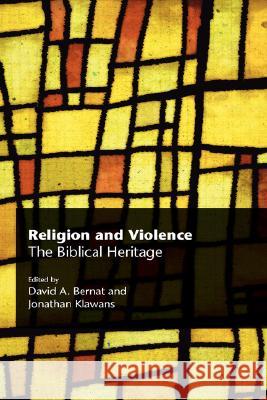 Religion and Violence
The Biblical Heritage

Edited by
David A. Bernat and
Jonathan Klawans

Kraina Książek